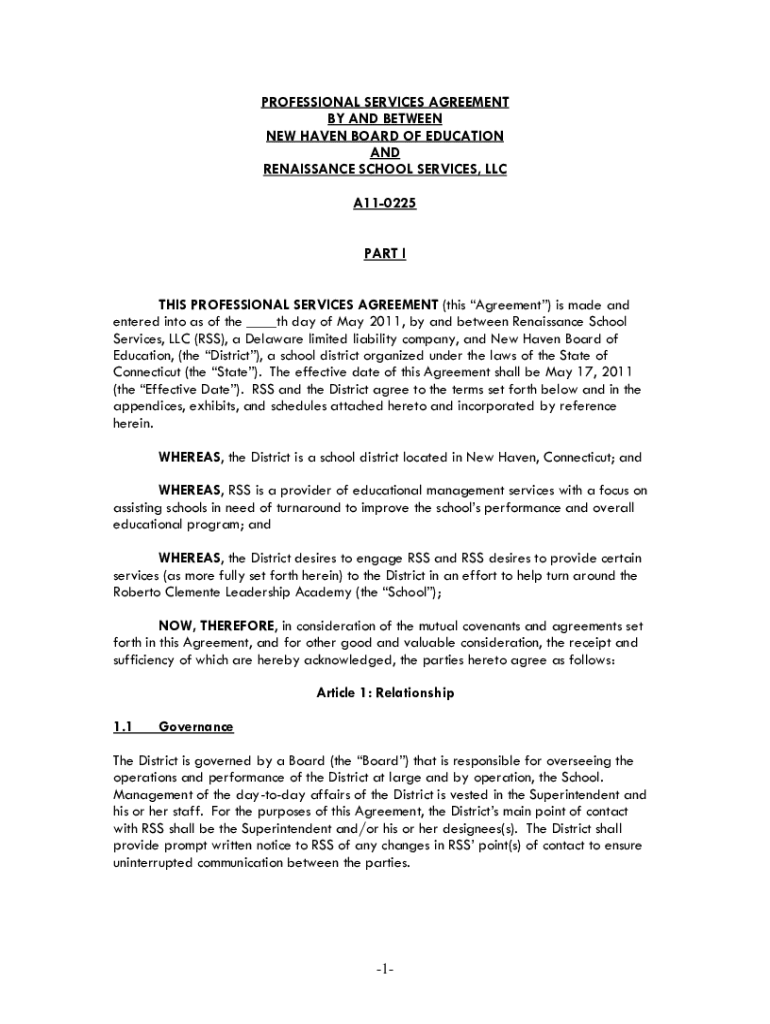 PROFESSIONAL SERVICES AGREEMENT
BY AND BETWEEN
NEW HAVEN BOARD OF EDUCATION
AND
RENAISSANCE SCHOOL SERVICES, LLC

A11-0225

PART I

THIS PROFESSIONAL SERVICES AGREEMENT (this "Agreement") is made and entered into as of the ____th day of May 2011, by and between Renaissance School Services, LLC (RSS), a Delaware limited liability company, and New Haven Board of Education, (the "District"), a school district organized under the laws of the State of Connecticut (the "State"). The effective date of this Agreement shall be May 17, 2011 (the "Effective Date"). RSS and the District agree to the terms set forth below and in the appendices, exhibits, and schedules attached hereto and incorporated by reference herein.

WHEREAS, the District is a school district located in New Haven, Connecticut; and

WHEREAS, RSS is a provider of educational management services with a focus on assisting schools in need of turnaround to improve the school's performance and overall educational program; and

WHEREAS, the District desires to engage RSS and RSS desires to provide certain services (as more fully set forth herein) to the District in an effort to help turn around the Roberto Clemente Leadership Academy (the "School");

NOW, THEREFORE, in consideration of the mutual covenants and agreements set forth in this Agreement, and for other good and valuable consideration, the receipt and sufficiency of which are hereby acknowledged, the parties hereto agree as follows:

Article 1: Relationship

1.1 Governance

The District is governed by a Board (the "Board") that is responsible for overseeing the operations and performance of the District at large and by operation, the School. Management of the day-to-day affairs of the District is vested in the Superintendent and his or her staff. For the purposes of this Agreement, the District's main point of contact with RSS shall be the Superintendent and/or his or her designees(s). The District shall provide prompt written notice to RSS of any changes in RSS' point(s) of contact to ensure uninterrupted communication between the parties.

-1-